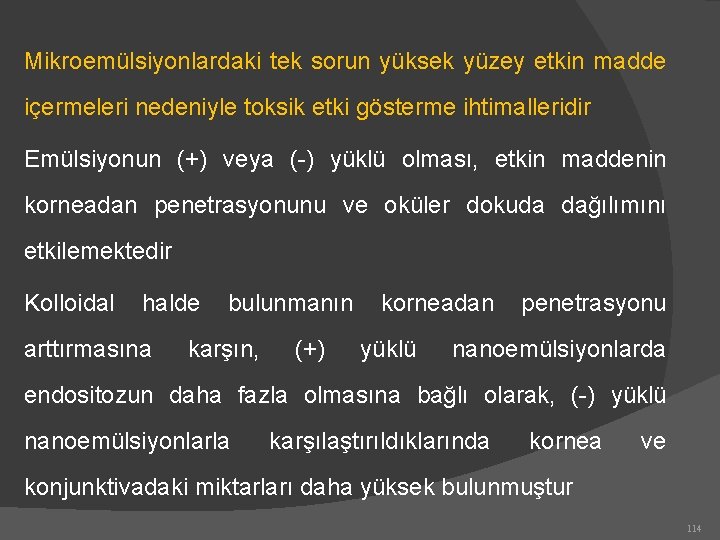 Mikroemülsiyonlardaki tek sorun yüksek yüzey etkin madde içermeleri nedeniyle toksik etki gösterme ihtimalleridir

Emülsiyonun (+) veya (-) yüklü olması, etkin maddenin korneadan penetrasyonunu ve oküler dokuda dağılımını etkilemektedir

Kolloidal halde bulunmanın korneadan penetrasyonu arttırmasına karşın, (+) yüklü nanoemülsiyonlarda endositozun daha fazla olmasına bağlı olarak, (-) yüklü nanoemülsiyonlarla karşılaştırıldıklarında kornea ve konjunktivadaki miktarları daha yüksek bulunmuştur

114